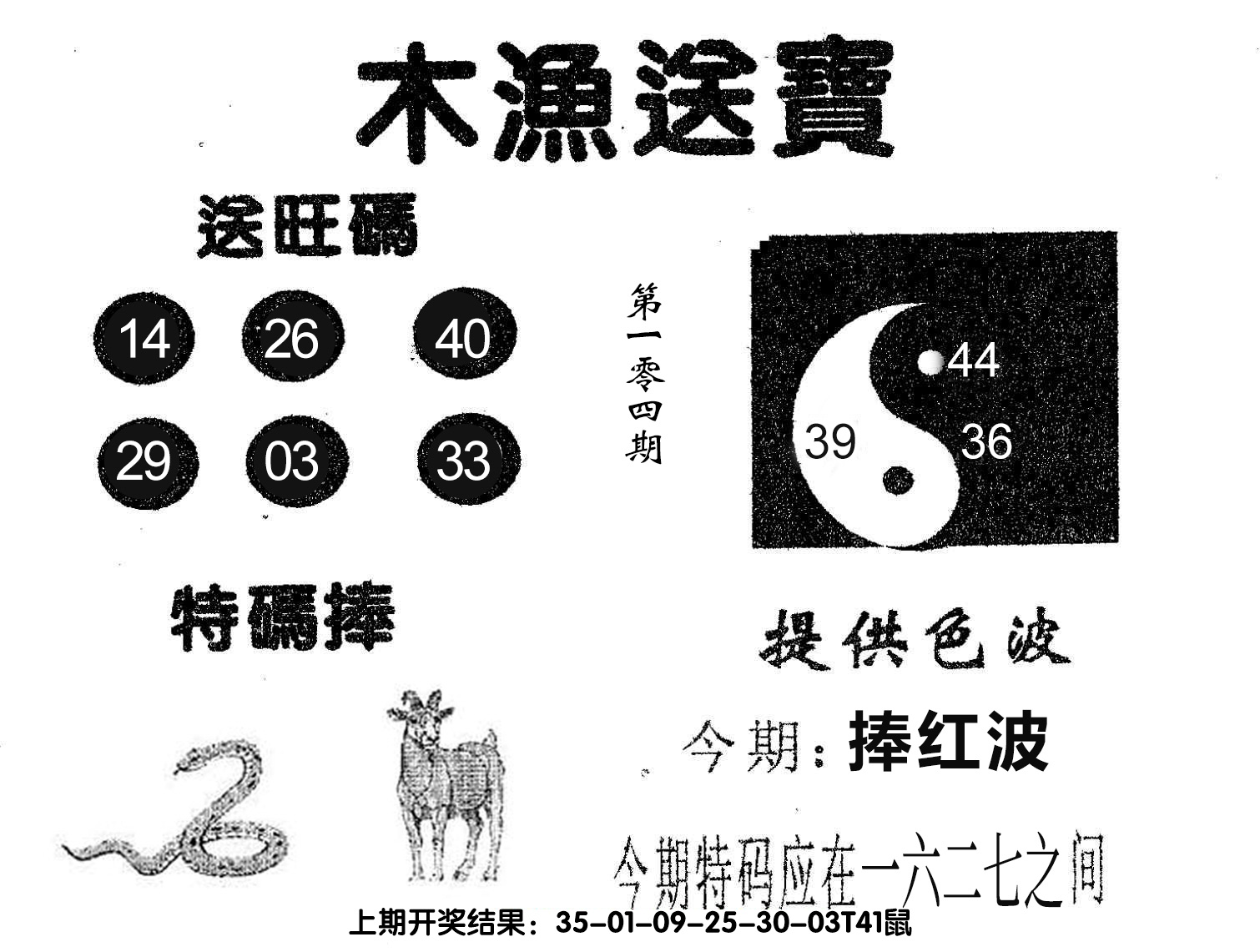 木漁送寶

送旺碼

14 26 40

29 03 33

第一零四期

44

39 36

特碼捧

提供色波

今期：捧红波

今期特码应在一六二七之间

上期开奖结果：35-01-09-25-30-03T41鼠